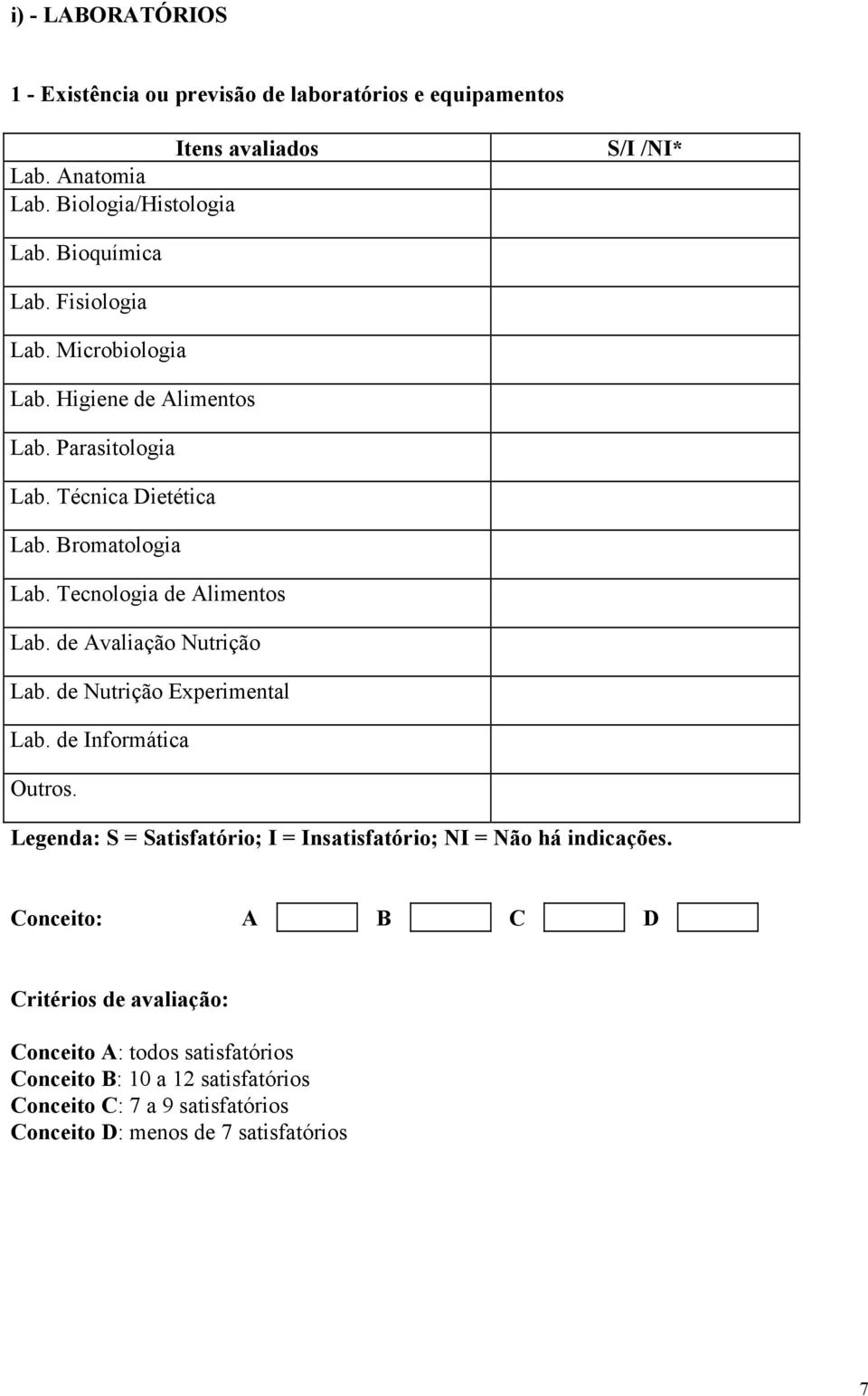 i) - LABORATÓRIOS

1 - Existência ou previsão de laboratórios e equipamentos

| Itens avaliados | S/I /NI* |
|---|---|
| Lab. Anatomia | |
| Lab. Biologia/Histologia | |
| Lab. Bioquímica | |
| Lab. Fisiologia | |
| Lab. Microbiologia | |
| Lab. Higiene de Alimentos | |
| Lab. Parasitologia | |
| Lab. Técnica Dietética | |
| Lab. Bromatologia | |
| Lab. Tecnologia de Alimentos | |
| Lab. de Avaliação Nutrição | |
| Lab. de Nutrição Experimental | |
| Lab. de Informática | |
| Outros. | |

Legenda: S = Satisfatório; I = Insatisfatório; NI = Não há indicações.

Conceito: A B C D

Critérios de avaliação:

Conceito A: todos satisfatórios
Conceito B: 10 a 12 satisfatórios
Conceito C: 7 a 9 satisfatórios
Conceito D: menos de 7 satisfatórios

7